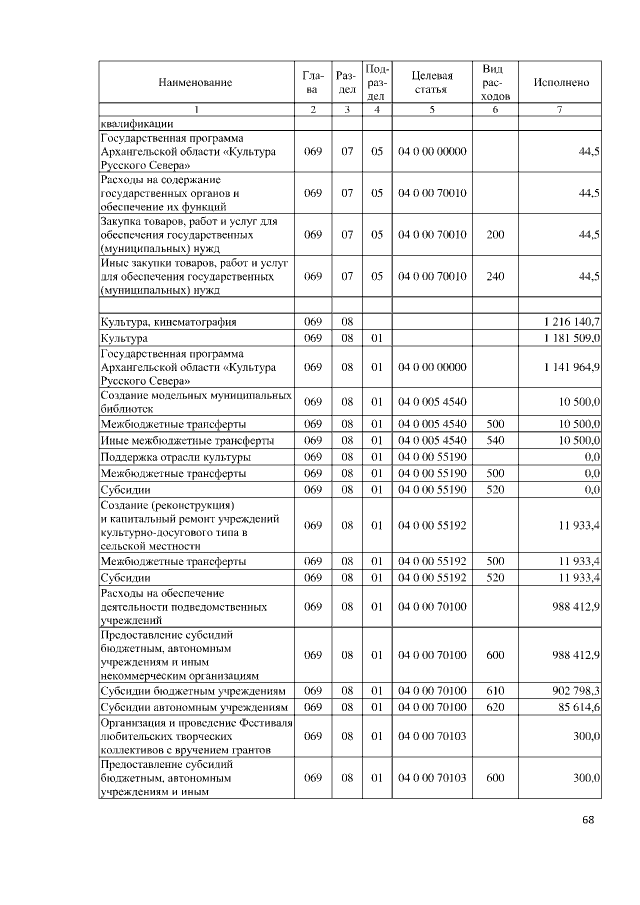 | Наименование | Глава | Раздел | Подраздел | Целевая статья | Вид расходов | Исполнено |
|---|---|---|---|---|---|---|
| 1 | 2 | 3 | 4 | 5 | 6 | 7 |
| квалификации | | | | | | |
| Государственная программа Архангельской области «Культура Русского Севера» | 069 | 07 | 05 | 04 0 00 00000 | | 44,5 |
| Расходы на содержание государственных органов и обеспечение их функций | 069 | 07 | 05 | 04 0 00 70010 | | 44,5 |
| Закупка товаров, работ и услуг для обеспечения государственных (муниципальных) нужд | 069 | 07 | 05 | 04 0 00 70010 | 200 | 44,5 |
| Иные закупки товаров, работ и услуг для обеспечения государственных (муниципальных) нужд | 069 | 07 | 05 | 04 0 00 70010 | 240 | 44,5 |
| | | | | | | |
| Культура, кинематография | 069 | 08 | | | | 1 216 140,7 |
| Культура | 069 | 08 | 01 | | | 1 181 509,0 |
| Государственная программа Архангельской области «Культура Русского Севера» | 069 | 08 | 01 | 04 0 00 00000 | | 1 141 964,9 |
| Создание модельных муниципальных библиотек | 069 | 08 | 01 | 04 0 005 4540 | | 10 500,0 |
| Межбюджетные трансферты | 069 | 08 | 01 | 04 0 005 4540 | 500 | 10 500,0 |
| Иные межбюджетные трансферты | 069 | 08 | 01 | 04 0 005 4540 | 540 | 10 500,0 |
| Поддержка отрасли культуры | 069 | 08 | 01 | 04 0 00 55190 | | 0,0 |
| Межбюджетные трансферты | 069 | 08 | 01 | 04 0 00 55190 | 500 | 0,0 |
| Субсидии | 069 | 08 | 01 | 04 0 00 55190 | 520 | 0,0 |
| Создание (реконструкция) и капитальный ремонт учреждений культурно-досугового типа в сельской местности | 069 | 08 | 01 | 04 0 00 55192 | | 11 933,4 |
| Межбюджетные трансферты | 069 | 08 | 01 | 04 0 00 55192 | 500 | 11 933,4 |
| Субсидии | 069 | 08 | 01 | 04 0 00 55192 | 520 | 11 933,4 |
| Расходы на обеспечение деятельности подведомственных учреждений | 069 | 08 | 01 | 04 0 00 70100 | | 988 412,9 |
| Предоставление субсидий бюджетным, автономным учреждениям и иным некоммерческим организациям | 069 | 08 | 01 | 04 0 00 70100 | 600 | 988 412,9 |
| Субсидии бюджетным учреждениям | 069 | 08 | 01 | 04 0 00 70100 | 610 | 902 798,3 |
| Субсидии автономным учреждениям | 069 | 08 | 01 | 04 0 00 70100 | 620 | 85 614,6 |
| Организация и проведение Фестиваля любительских творческих коллективов с вручением грантов | 069 | 08 | 01 | 04 0 00 70103 | | 300,0 |
| Предоставление субсидий бюджетным, автономным учреждениям и иным | 069 | 08 | 01 | 04 0 00 70103 | 600 | 300,0 |

68